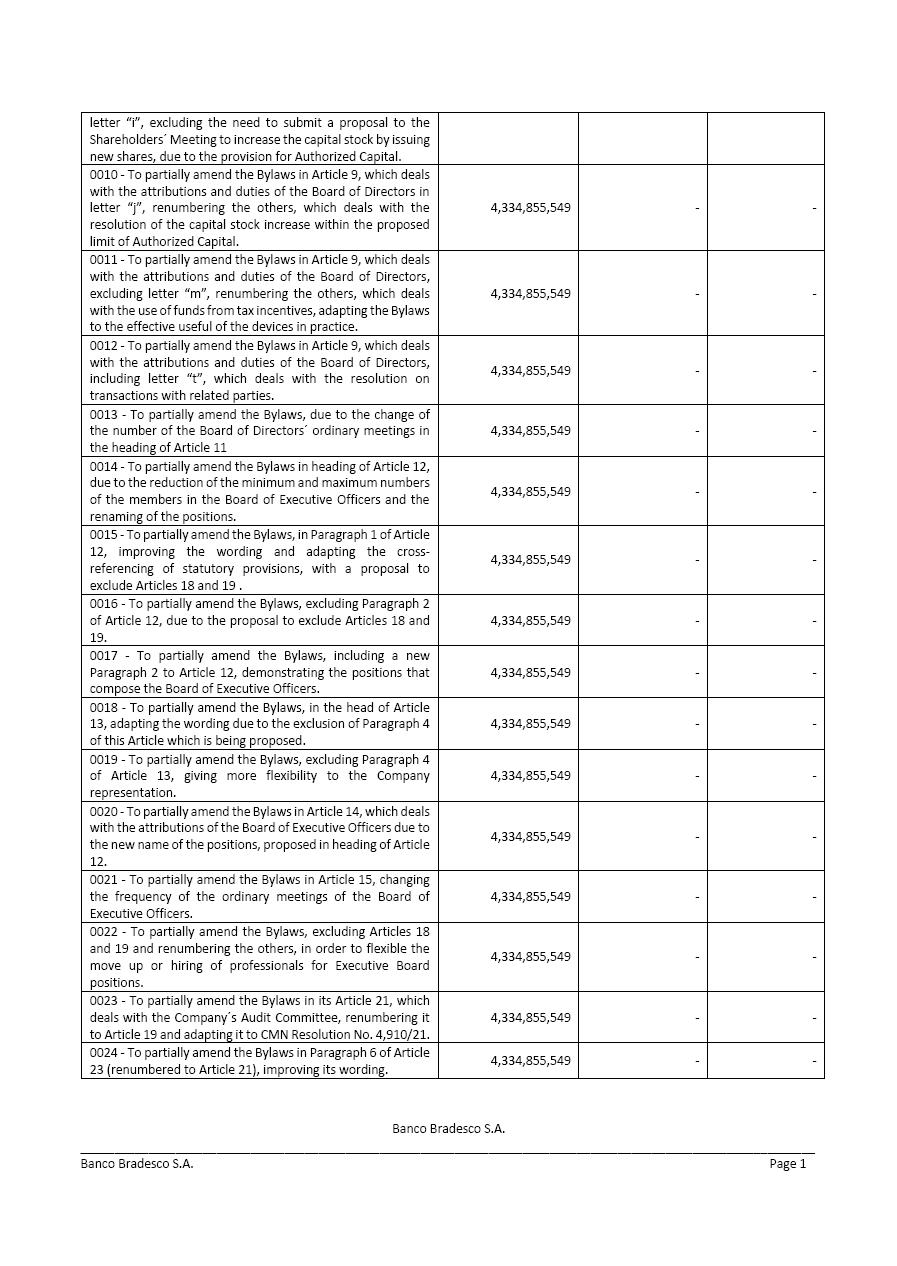 | | | | |
|---|---|---|---|
| letter "i", excluding the need to submit a proposal to the Shareholders´ Meeting to increase the capital stock by issuing new shares, due to the provision for Authorized Capital. | | | |
| 0010 - To partially amend the Bylaws in Article 9, which deals with the attributions and duties of the Board of Directors in letter "j", renumbering the others, which deals with the resolution of the capital stock increase within the proposed limit of Authorized Capital. | 4,334,855,549 | - | - |
| 0011 - To partially amend the Bylaws in Article 9, which deals with the attributions and duties of the Board of Directors, excluding letter "m", renumbering the others, which deals with the use of funds from tax incentives, adapting the Bylaws to the effective useful of the devices in practice. | 4,334,855,549 | - | - |
| 0012 - To partially amend the Bylaws in Article 9, which deals with the attributions and duties of the Board of Directors, including letter "t", which deals with the resolution on transactions with related parties. | 4,334,855,549 | - | - |
| 0013 - To partially amend the Bylaws, due to the change of the number of the Board of Directors´ ordinary meetings in the heading of Article 11 | 4,334,855,549 | - | - |
| 0014 - To partially amend the Bylaws in heading of Article 12, due to the reduction of the minimum and maximum numbers of the members in the Board of Executive Officers and the renaming of the positions. | 4,334,855,549 | - | - |
| 0015 - To partially amend the Bylaws, in Paragraph 1 of Article 12, improving the wording and adapting the cross-referencing of statutory provisions, with a proposal to exclude Articles 18 and 19 . | 4,334,855,549 | - | - |
| 0016 - To partially amend the Bylaws, excluding Paragraph 2 of Article 12, due to the proposal to exclude Articles 18 and 19. | 4,334,855,549 | - | - |
| 0017 - To partially amend the Bylaws, including a new Paragraph 2 to Article 12, demonstrating the positions that compose the Board of Executive Officers. | 4,334,855,549 | - | - |
| 0018 - To partially amend the Bylaws, in the head of Article 13, adapting the wording due to the exclusion of Paragraph 4 of this Article which is being proposed. | 4,334,855,549 | - | - |
| 0019 - To partially amend the Bylaws, excluding Paragraph 4 of Article 13, giving more flexibility to the Company representation. | 4,334,855,549 | - | - |
| 0020 - To partially amend the Bylaws in Article 14, which deals with the attributions of the Board of Executive Officers due to the new name of the positions, proposed in heading of Article 12. | 4,334,855,549 | - | - |
| 0021 - To partially amend the Bylaws in Article 15, changing the frequency of the ordinary meetings of the Board of Executive Officers. | 4,334,855,549 | - | - |
| 0022 - To partially amend the Bylaws, excluding Articles 18 and 19 and renumbering the others, in order to flexible the move up or hiring of professionals for Executive Board positions. | 4,334,855,549 | - | - |
| 0023 - To partially amend the Bylaws in its Article 21, which deals with the Company´s Audit Committee, renumbering it to Article 19 and adapting it to CMN Resolution No. 4,910/21. | 4,334,855,549 | - | - |
| 0024 - To partially amend the Bylaws in Paragraph 6 of Article 23 (renumbered to Article 21), improving its wording. | 4,334,855,549 | - | - |

Banco Bradesco S.A.

Banco Bradesco S.A. Page 1